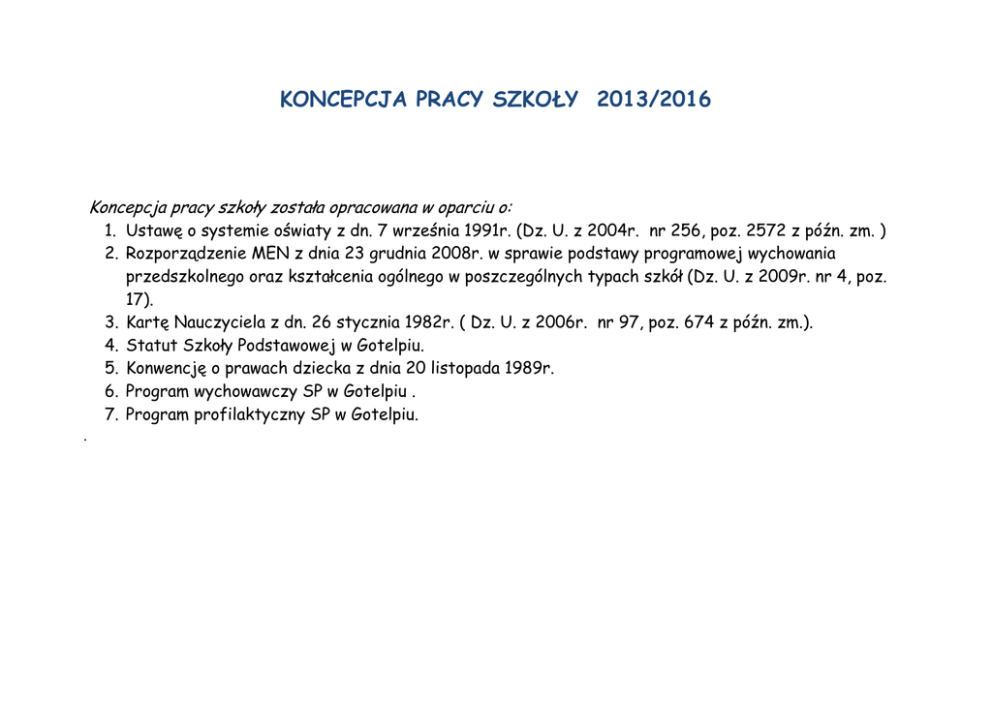 KONCEPCJA PRACY SZKOŁY 2013/2016

Koncepcja pracy szkoły została opracowana w oparciu o:
1. Ustawę o systemie oświaty z dn. 7 września 1991r. (Dz. U. z 2004r. nr 256, poz. 2572 z późn. zm. )
2. Rozporządzenie MEN z dnia 23 grudnia 2008r. w sprawie podstawy programowej wychowania przedszkolnego oraz kształcenia ogólnego w poszczególnych typach szkół (Dz. U. z 2009r. nr 4, poz. 17).
3. Kartę Nauczyciela z dn. 26 stycznia 1982r. ( Dz. U. z 2006r. nr 97, poz. 674 z późn. zm.).
4. Statut Szkoły Podstawowej w Gotelpiu.
5. Konwencję o prawach dziecka z dnia 20 listopada 1989r.
6. Program wychowawczy SP w Gotelpiu .
7. Program profilaktyczny SP w Gotelpiu.
.